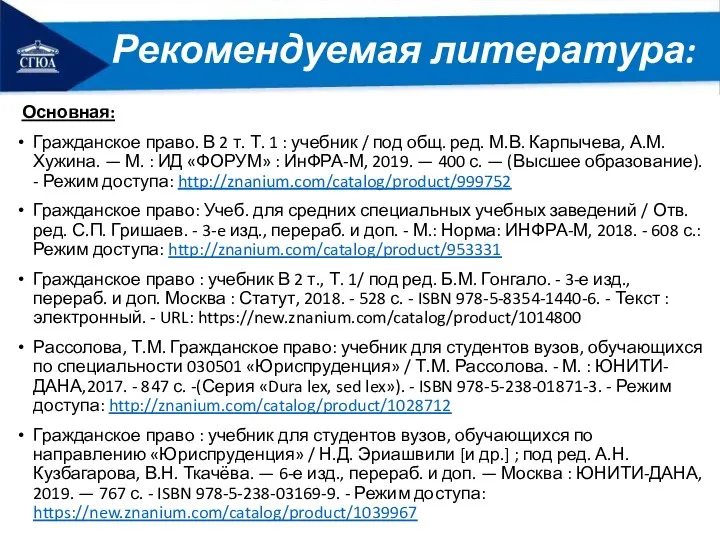 СГЮА

Рекомендуемая литература:

Основная:

• Гражданское право. В 2 т. Т. 1 : учебник / под общ. ред. М.В. Карпычева, А.М. Хужина. — М. : ИД «ФОРУМ» : ИнФРА-М, 2019. — 400 с. — (Высшее образование). - Режим доступа: http://znanium.com/catalog/product/999752

• Гражданское право: Учеб. для средних специальных учебных заведений / Отв. ред. С.П. Гришаев. - 3-е изд., перераб. и доп. - М.: Норма: ИНФРА-М, 2018. - 608 с.: Режим доступа: http://znanium.com/catalog/product/953331

• Гражданское право : учебник В 2 т., Т. 1/ под ред. Б.М. Гонгало. - 3-е изд., перераб. и доп. Москва : Статут, 2018. - 528 с. - ISBN 978-5-8354-1440-6. - Текст : электронный. - URL: https://new.znanium.com/catalog/product/1014800

• Рассолова, Т.М. Гражданское право: учебник для студентов вузов, обучающихся по специальности 030501 «Юриспруденция» / Т.М. Рассолова. - М. : ЮНИТИ-ДАНА,2017. - 847 с. -(Серия «Dura lex, sed lex»). - ISBN 978-5-238-01871-3. - Режим доступа: http://znanium.com/catalog/product/1028712

• Гражданское право : учебник для студентов вузов, обучающихся по направлению «Юриспруденция» / Н.Д. Эриашвили [и др.] ; под ред. А.Н. Кузбагарова, В.Н. Ткачёва. — 6-е изд., перераб. и доп. — Москва : ЮНИТИ-ДАНА, 2019. — 767 с. - ISBN 978-5-238-03169-9. - Режим доступа: https://new.znanium.com/catalog/product/1039967